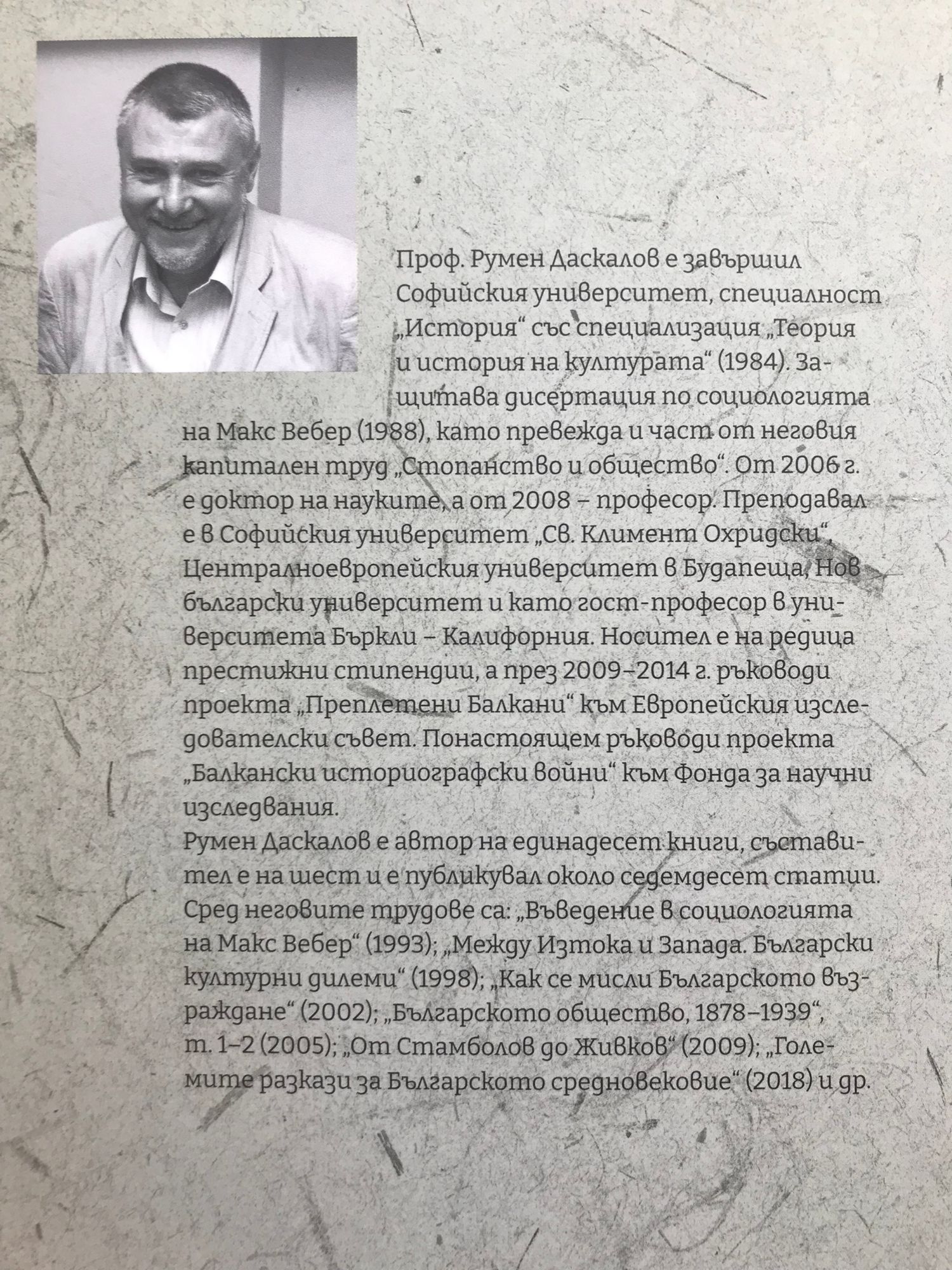 Проф. Румен Даскалов е завършил Софийския университет, специалност „История“ със специализация „Теория и история на културата“ (1984). Защитава дисертация по социологията на Макс Вебер (1988), като превежда и част от неговия капитален труд „Стопанство и общество“. От 2006 г. е доктор на науките, а от 2008 – професор. Преподавал е в Софийския университет „Св. Климент Охридски“, Централноевропейския университет в Будапеща, Нов български университет и като гост-професор в университета Бъркли – Калифорния. Носител е на редица престижни стипендии, а през 2009–2014 г. ръководи проекта „Преплетени Балкани“ към Европейския изследователски съвет. Понастоящем ръководи проекта „Балкански историографски войни“ към Фонда за научни изследвания.
Румен Даскалов е автор на единадесет книги, съставител е на шест и е публикувал около седемдесет статии. Сред неговите трудове са: „Въведение в социологията на Макс Вебер“ (1993); „Между Изтока и Запада. Български културни дилеми“ (1998); „Как се мисли Българското възраждане“ (2002); „Българското общество, 1878–1939“, т. 1–2 (2005); „От Стамболов до Живков“ (2009); „Големите разкази за Българското средновековие“ (2018) и др.